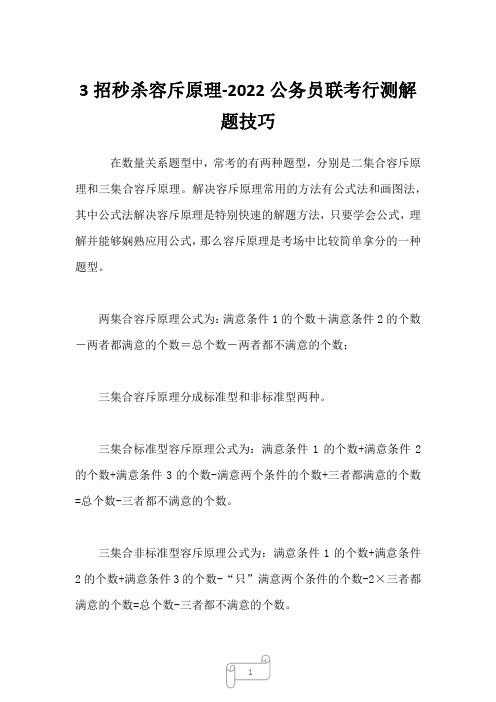 3 招秒杀容斥原理-2022 公务员联考行测解题技巧

在数量关系题型中，常考的有两种题型，分别是二集合容斥原理和三集合容斥原理。解决容斥原理常用的方法有公式法和画图法，其中公式法解决容斥原理是特别快速的解题方法，只要学会公式，理解并能够娴熟应用公式，那么容斥原理是考场中比较简单拿分的一种题型。

两集合容斥原理公式为：满意条件 1 的个数＋满意条件 2 的个数－两者都满意的个数＝总个数－两者都不满意的个数；

三集合容斥原理分成标准型和非标准型两种。

三集合标准型容斥原理公式为：满意条件 1 的个数+满意条件 2 的个数+满意条件 3 的个数-满意两个条件的个数+三者都满意的个数=总个数-三者都不满意的个数。

三集合非标准型容斥原理公式为：满意条件 1 的个数+满意条件 2 的个数+满意条件 3 的个数-“只”满意两个条件的个数-2×三者都满意的个数=总个数-三者都不满意的个数。

1